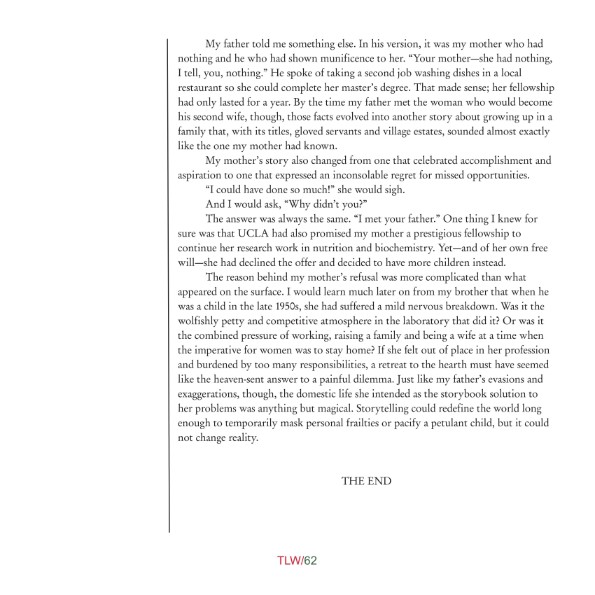 My father told me something else. In his version, it was my mother who had nothing and he who had shown munificence to her. "Your mother—she had nothing, I tell, you, nothing." He spoke of taking a second job washing dishes in a local restaurant so she could complete her master's degree. That made sense; her fellowship had only lasted for a year. By the time my father met the woman who would become his second wife, though, those facts evolved into another story about growing up in a family that, with its titles, gloved servants and village estates, sounded almost exactly like the one my mother had known.

My mother's story also changed from one that celebrated accomplishment and aspiration to one that expressed an inconsolable regret for missed opportunities.

"I could have done so much!" she would sigh.

And I would ask, "Why didn't you?"

The answer was always the same. "I met your father." One thing I knew for sure was that UCLA had also promised my mother a prestigious fellowship to continue her research work in nutrition and biochemistry. Yet—and of her own free will—she had declined the offer and decided to have more children instead.

The reason behind my mother's refusal was more complicated than what appeared on the surface. I would learn much later on from my brother that when he was a child in the late 1950s, she had suffered a mild nervous breakdown. Was it the wolfishly petty and competitive atmosphere in the laboratory that did it? Or was it the combined pressure of working, raising a family and being a wife at a time when the imperative for women was to stay home? If she felt out of place in her profession and burdened by too many responsibilities, a retreat to the hearth must have seemed like the heaven-sent answer to a painful dilemma. Just like my father's evasions and exaggerations, though, the domestic life she intended as the storybook solution to her problems was anything but magical. Storytelling could redefine the world long enough to temporarily mask personal frailties or pacify a petulant child, but it could not change reality.

THE END

TLW/62